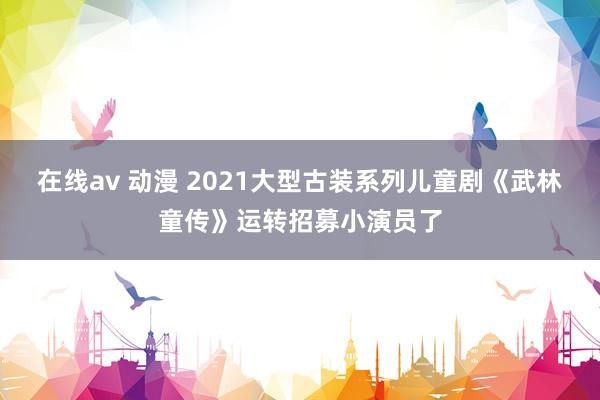 在线av 动漫 2021大型古装系列儿童剧《武林童传》运转招募小演员了